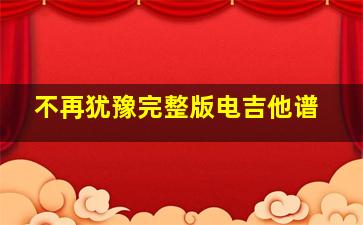 不再犹豫完整版电吉他谱